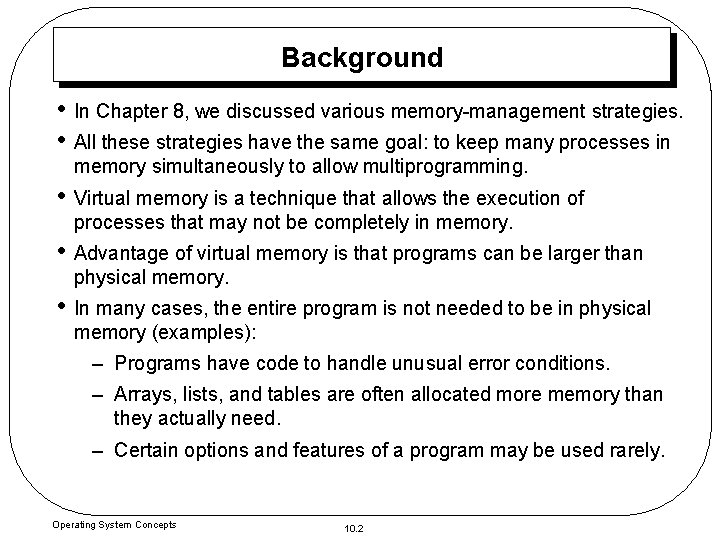 Background

• In Chapter 8, we discussed various memory-management strategies.

• All these strategies have the same goal: to keep many processes in memory simultaneously to allow multiprogramming.

• Virtual memory is a technique that allows the execution of processes that may not be completely in memory.

• Advantage of virtual memory is that programs can be larger than physical memory.

• In many cases, the entire program is not needed to be in physical memory (examples):

– Programs have code to handle unusual error conditions.

– Arrays, lists, and tables are often allocated more memory than they actually need.

– Certain options and features of a program may be used rarely.

Operating System Concepts

10.2